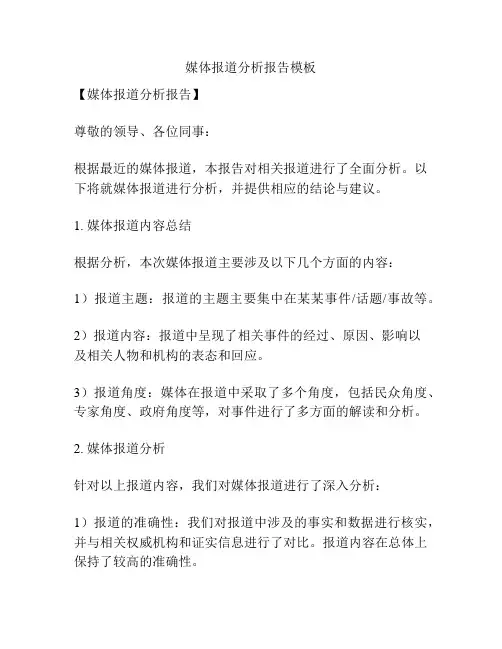 媒体报道分析报告模板

【媒体报道分析报告】

尊敬的领导、各位同事：

根据最近的媒体报道，本报告对相关报道进行了全面分析。以下将就媒体报道进行分析，并提供相应的结论与建议。

1. 媒体报道内容总结

根据分析，本次媒体报道主要涉及以下几个方面的内容：

1）报道主题：报道的主题主要集中在某某事件/话题/事故等。

2）报道内容：报道中呈现了相关事件的经过、原因、影响以及相关人物和机构的表态和回应。

3）报道角度：媒体在报道中采取了多个角度，包括民众角度、专家角度、政府角度等，对事件进行了多方面的解读和分析。

2. 媒体报道分析

针对以上报道内容，我们对媒体报道进行了深入分析：

1）报道的准确性：我们对报道中涉及的事实和数据进行核实，并与相关权威机构和证实信息进行了对比。报道内容在总体上保持了较高的准确性。